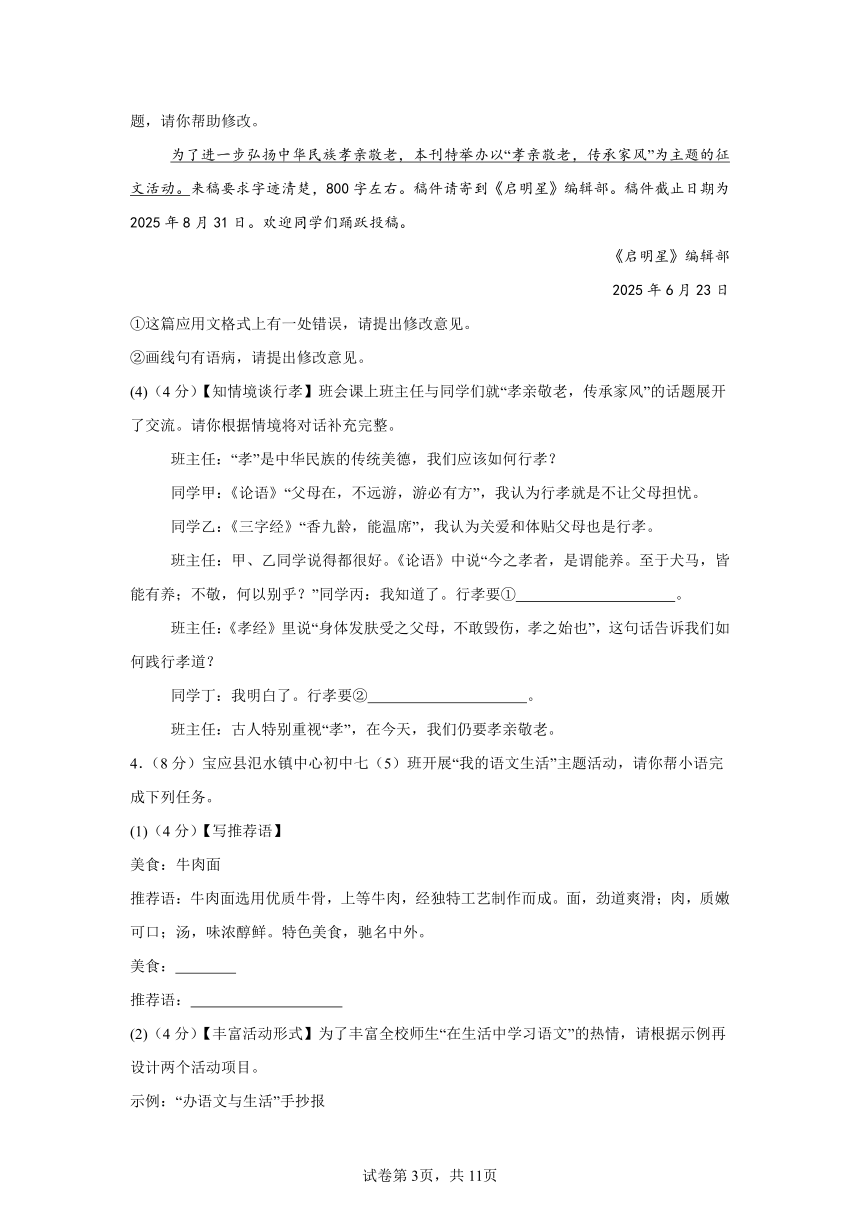 题，请你帮助修改。

为了进一步弘扬中华民族孝亲敬老，本刊特举办以“孝亲敬老，传承家风”为主题的征文活动。来稿要求字迹清楚，800 字左右。稿件请寄到《启明星》编辑部。稿件截止日期为 2025 年 8 月 31 日。欢迎同学们踊跃投稿。

《启明星》编辑部

2025 年 6 月 23 日

①这篇应用文格式上有一处错误，请提出修改意见。

②画线句有语病，请提出修改意见。

(4)（4 分）【知情境谈行孝】班会课上班主任与同学们就“孝亲敬老，传承家风”的话题展开了交流。请你根据情境将对话补充完整。

班主任：“孝”是中华民族的传统美德，我们应该如何行孝？

同学甲：《论语》“父母在，不远游，游必有方”，我认为行孝就是不让父母担忧。

同学乙：《三字经》“香九龄，能温席”，我认为关爱和体贴父母也是行孝。

班主任：甲、乙同学说得都很好。《论语》中说“今之孝者，是谓能养。至于犬马，皆能有养；不敬，何以别乎？”同学丙：我知道了。行孝要①____________________。

班主任：《孝经》里说“身体发肤受之父母，不敢毁伤，孝之始也”，这句话告诉我们如何践行孝道？

同学丁：我明白了。行孝要②____________________。

班主任：古人特别重视“孝”，在今天，我们仍要孝亲敬老。

4.（8 分）宝应县氾水镇中心初中七（5）班开展“我的语文生活”主题活动，请你帮小语完成下列任务。

(1)（4 分）【写推荐语】

美食：牛肉面

推荐语：牛肉面选用优质牛骨，上等牛肉，经独特工艺制作而成。面，劲道爽滑；肉，质嫩可口；汤，味浓醇鲜。特色美食，驰名中外。

美食：________

推荐语：____________________

(2)（4 分）【丰富活动形式】为了丰富全校师生“在生活中学习语文”的热情，请根据示例再设计两个活动项目。

示例：“办语文与生活”手抄报

试卷第 3页，共 11页